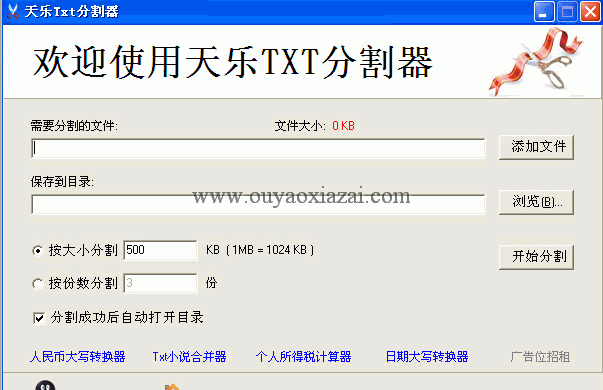 天乐Txt分割器

欢迎使用天乐TXT分割器

需要分割的文件: 文件大小: 0 KB

添加文件

保存到目录:

www.ouyaoxiazai.com

浏览(B)...

按大小分割 500 KB ( 1MB = 1024 KB )

开始分割

按份数分割 3 份

分割成功后自动打开目录

人民币大写转换器 Txt小说合并器 个人所得税计算器 日期大写转换器 广告位招租